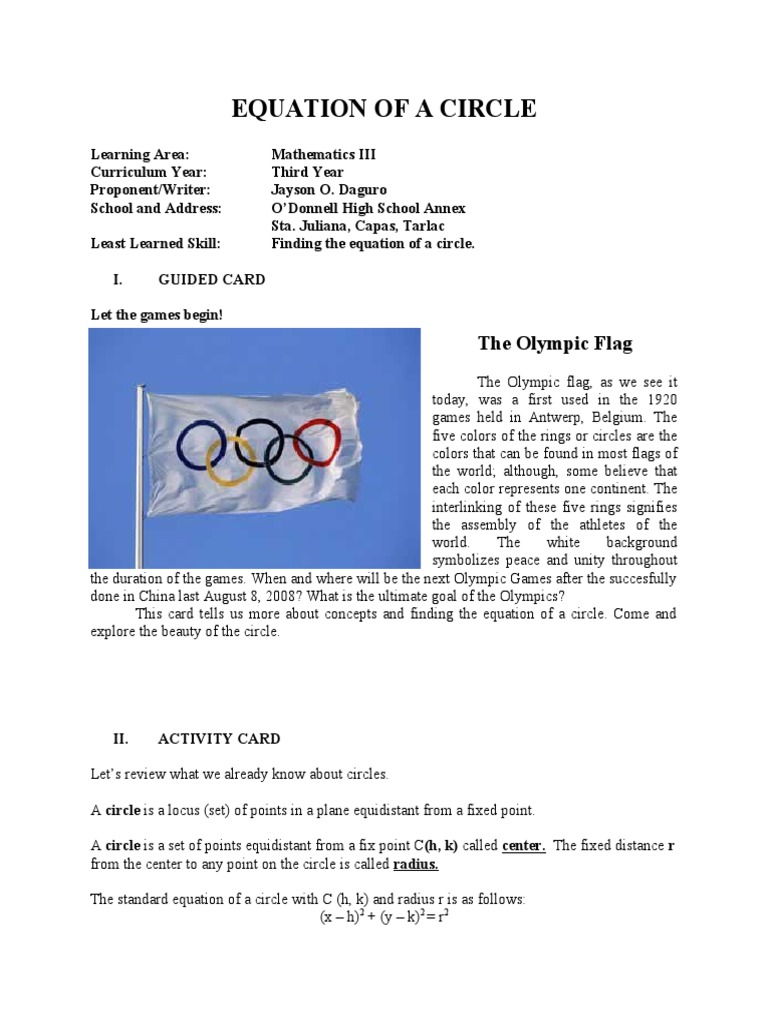 EQUATION OF A CIRCLE

Learning Area: Mathematics III
Curriculum Year: Third Year
Proponent/Writer: Jayson O. Daguro
School and Address: O'Donnell High School Annex
Sta. Juliana, Capas, Tarlac
Least Learned Skill: Finding the equation of a circle.

I. GUIDED CARD

Let the games begin!

The Olympic Flag

The Olympic flag, as we see it today, was a first used in the 1920 games held in Antwerp, Belgium. The five colors of the rings or circles are the colors that can be found in most flags of the world; although, some believe that each color represents one continent. The interlinking of these five rings signifies the assembly of the athletes of the world. The white background symbolizes peace and unity throughout the duration of the games. When and where will be the next Olympic Games after the succesfully done in China last August 8, 2008? What is the ultimate goal of the Olympics?

This card tells us more about concepts and finding the equation of a circle. Come and explore the beauty of the circle.

II. ACTIVITY CARD

Let's review what we already know about circles.

A circle is a locus (set) of points in a plane equidistant from a fixed point.

A circle is a set of points equidistant from a fix point C(h, k) called center. The fixed distance r from the center to any point on the circle is called radius.

The standard equation of a circle with C (h, k) and radius r is as follows:
$(x - h)^2 + (y - k)^2 = r^2$